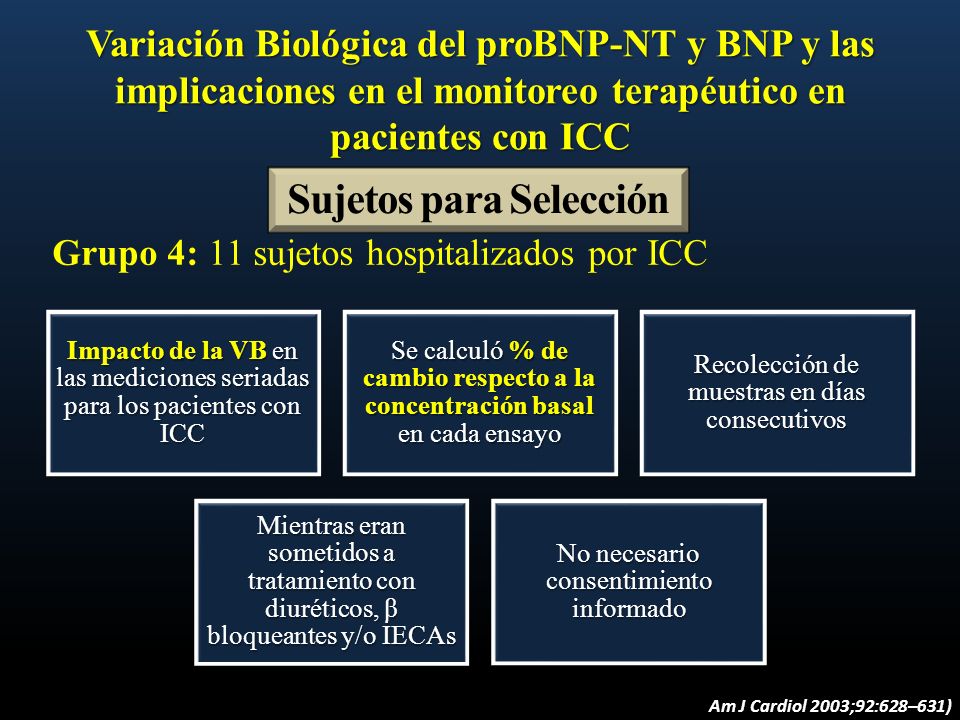 Variación Biológica del proBNP-NT y BNP y las implicaciones en el monitoreo terapéutico en pacientes con ICC

Sujetos para Selección

Grupo 4: 11 sujetos hospitalizados por ICC

Impacto de la VB en las mediciones seriadas para los pacientes con ICC

Se calculó % de cambio respecto a la concentración basal en cada ensayo

Recolección de muestras en días consecutivos

Mientras eran sometidos a tratamiento con diuréticos, β bloqueantes y/o IECAs

No necesario consentimiento informado

Am J Cardiol 2003;92:628–631)